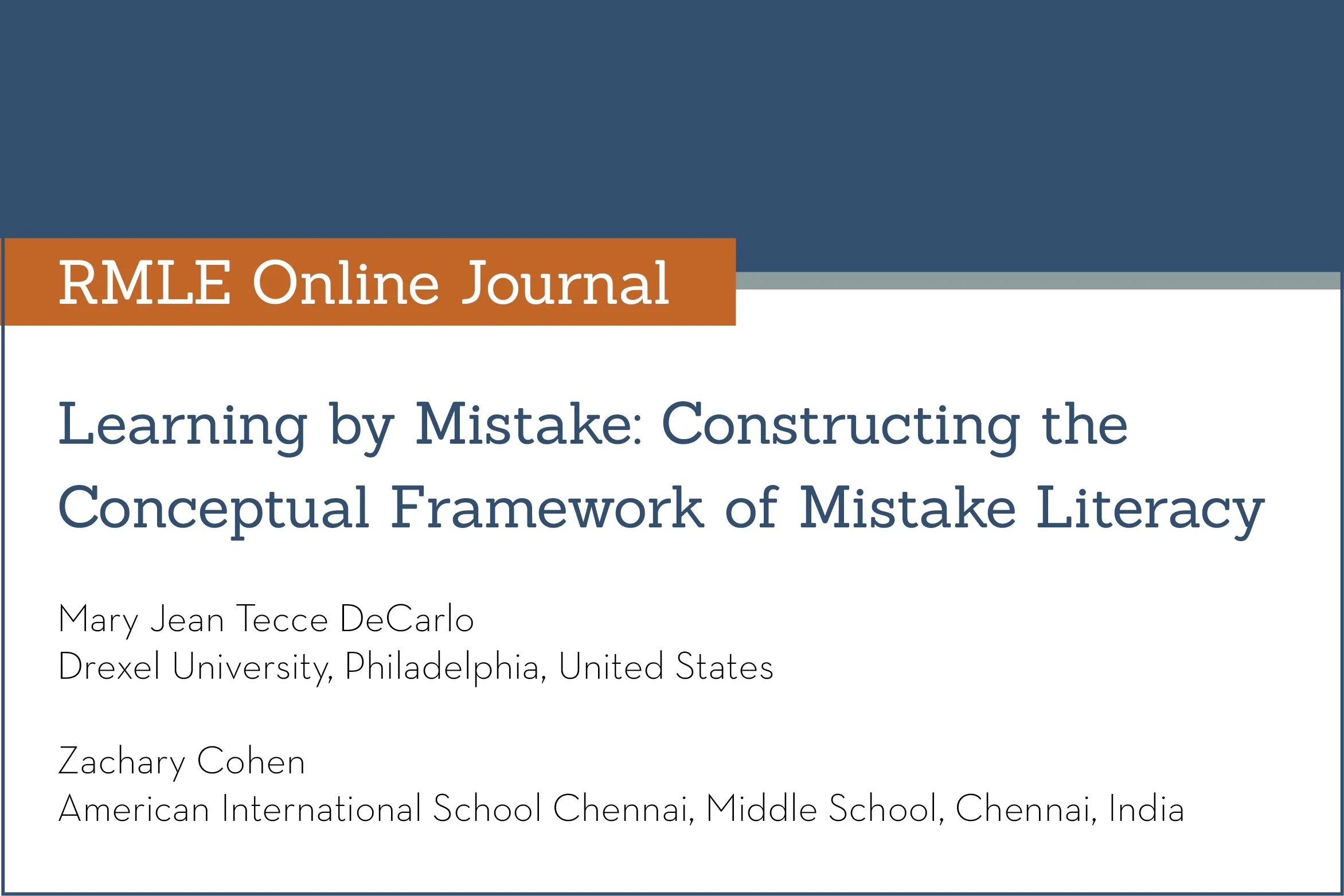 RMLE Online Journal

Learning by Mistake: Constructing the Conceptual Framework of Mistake Literacy

Mary Jean Tecce DeCarlo
Drexel University, Philadelphia, United States

Zachary Cohen
American International School Chennai, Middle School, Chennai, India